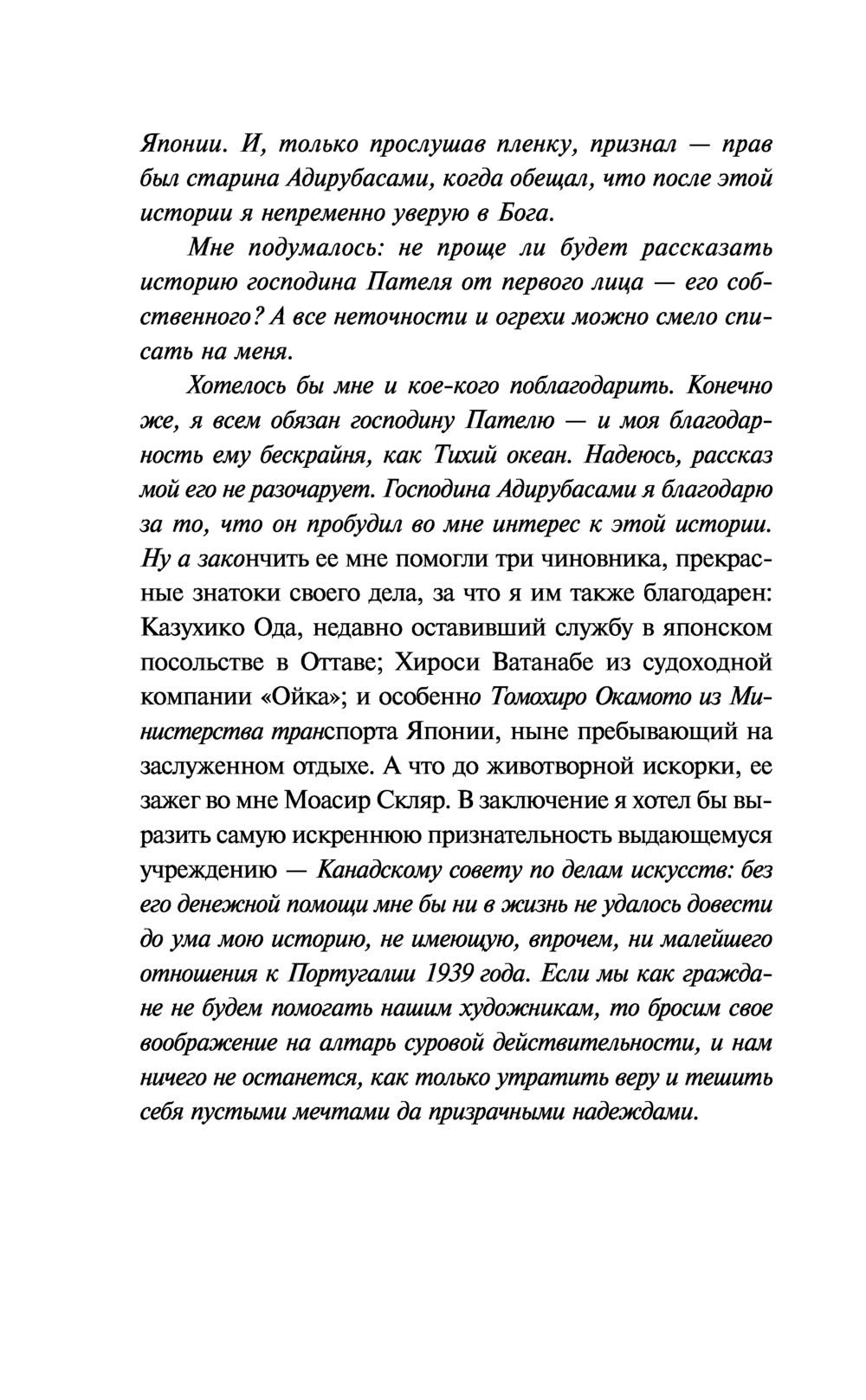 Японии. И, только прослушав пленку, признал — прав был старина Адирубасами, когда обещал, что после этой истории я непременно уверую в Бога.

Мне подумалось: не проще ли будет рассказать историю господина Пателя от первого лица — его собственного? А все неточности и огрехи можно смело списать на меня.

Хотелось бы мне и кое-кого поблагодарить. Конечно же, я всем обязан господину Пателю — и моя благодарность ему бескрайня, как Тихий океан. Надеюсь, рассказ мой его не разочарует. Господина Адирубасами я благодарю за то, что он пробудил во мне интерес к этой истории. Ну а закончить ее мне помогли три чиновника, прекрасные знатоки своего дела, за что я им также благодарен: Казухико Ода, недавно оставивший службу в японском посольстве в Оттаве; Хироси Ватанабе из судоходной компании «Ойка»; и особенно Томохиро Окамото из Министерства транспорта Японии, ныне пребывающий на заслуженном отдыхе. А что до животворной искорки, ее зажег во мне Моасир Скляр. В заключение я хотел бы выразить самую искреннюю признательность выдающемуся учреждению — Канадскому совету по делам искусств: без его денежной помощи мне бы ни в жизнь не удалось довести до ума мою историю, не имеющую, впрочем, ни малейшего отношения к Португалии 1939 года. Если мы как граждане не будем помогать нашим художникам, то бросим свое воображение на алтарь суровой действительности, и нам ничего не останется, как только утратить веру и тешить себя пустыми мечтами да призрачными надеждами.